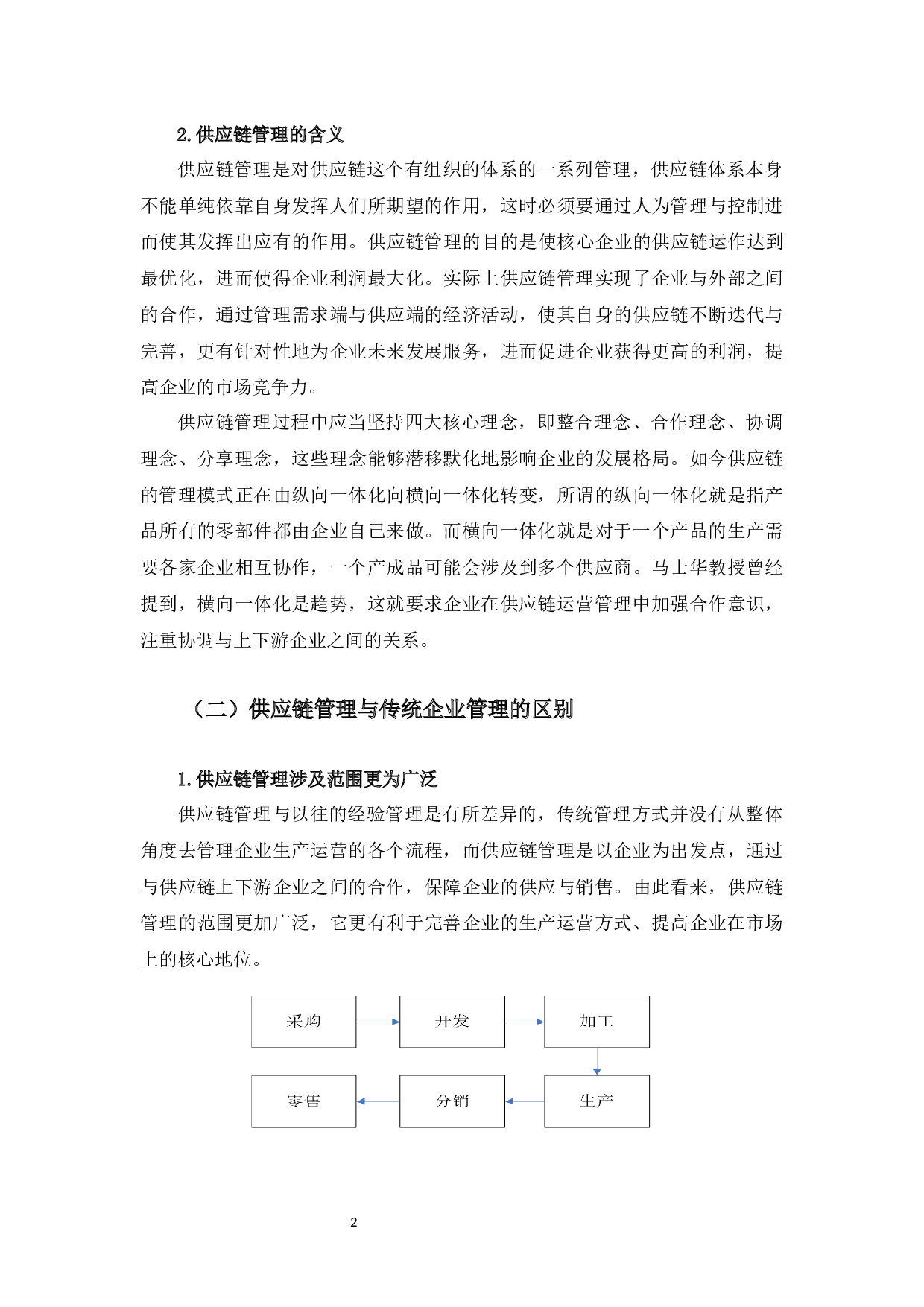 2.供应链管理的含义

供应链管理是对供应链这个有组织的体系的一系列管理，供应链体系本身不能单纯依靠自身发挥人们所期望的作用，这时必须要通过人为管理与控制进而使其发挥出应有的作用。供应链管理的目的是使核心企业的供应链运作达到最优化，进而使得企业利润最大化。实际上供应链管理实现了企业与外部之间的合作，通过管理需求端与供应端的经济活动，使其自身的供应链不断迭代与完善，更有针对性地为企业未来发展服务，进而促进企业获得更高的利润，提高企业的市场竞争力。

供应链管理过程中应当坚持四大核心理念，即整合理念、合作理念、协调理念、分享理念，这些理念能够潜移默化地影响企业的发展格局。如今供应链的管理模式正在由纵向一体化向横向一体化转变，所谓的纵向一体化就是指产品所有的零部件都由企业自己来做。而横向一体化就是对于一个产品的生产需要各家企业相互协作，一个产成品可能会涉及到多个供应商。马士华教授曾经提到，横向一体化是趋势，这就要求企业在供应链运营管理中加强合作意识，注重协调与上下游企业之间的关系。

（二）供应链管理与传统企业管理的区别

1.供应链管理涉及范围更为广泛

供应链管理与以往的经验管理是有所差异的，传统管理方式并没有从整体角度去管理企业生产运营的各个流程，而供应链管理是以企业为出发点，通过与供应链上下游企业之间的合作，保障企业的供应与销售。由此看来，供应链管理的范围更加广泛，它更有利于完善企业的生产运营方式、提高企业在市场上的核心地位。

采购
开发
加工
生产
分销
零售

2